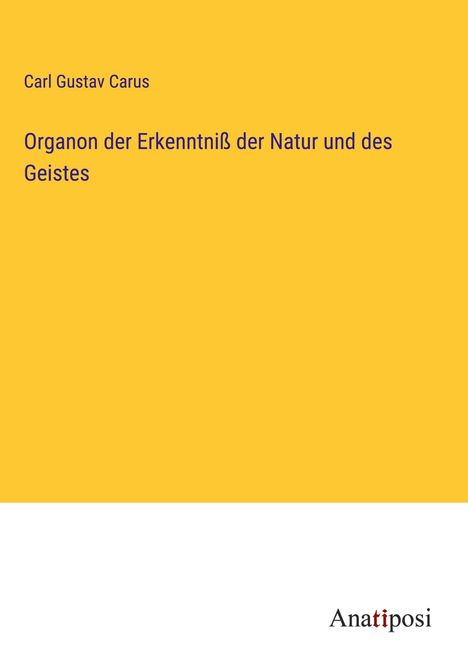 Carl Gustav Carus

Organon der Erkenntniß der Natur und des Geistes

Anatiposi